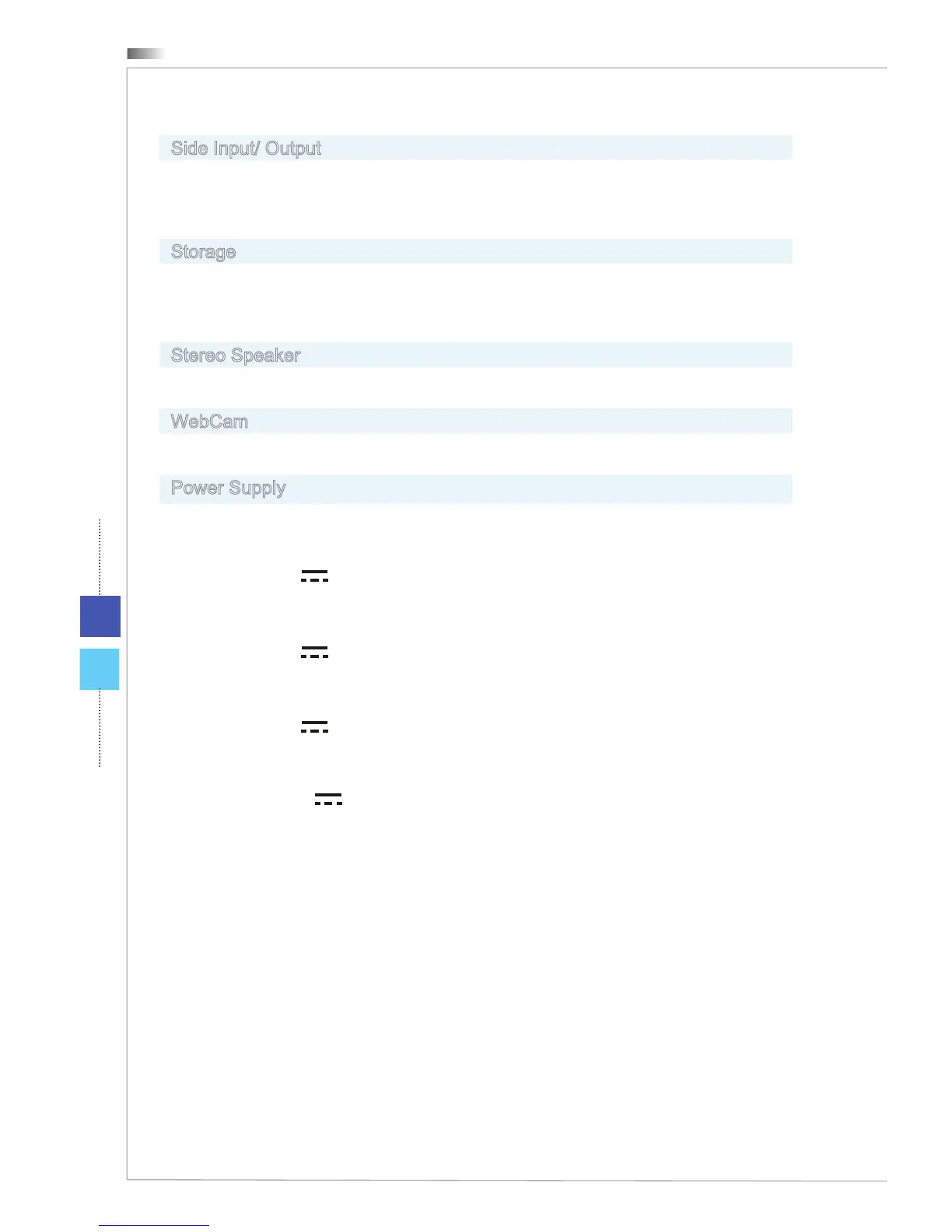 Side Input/ Output

Storage

Stereo Speaker

WebCam

Power Supply